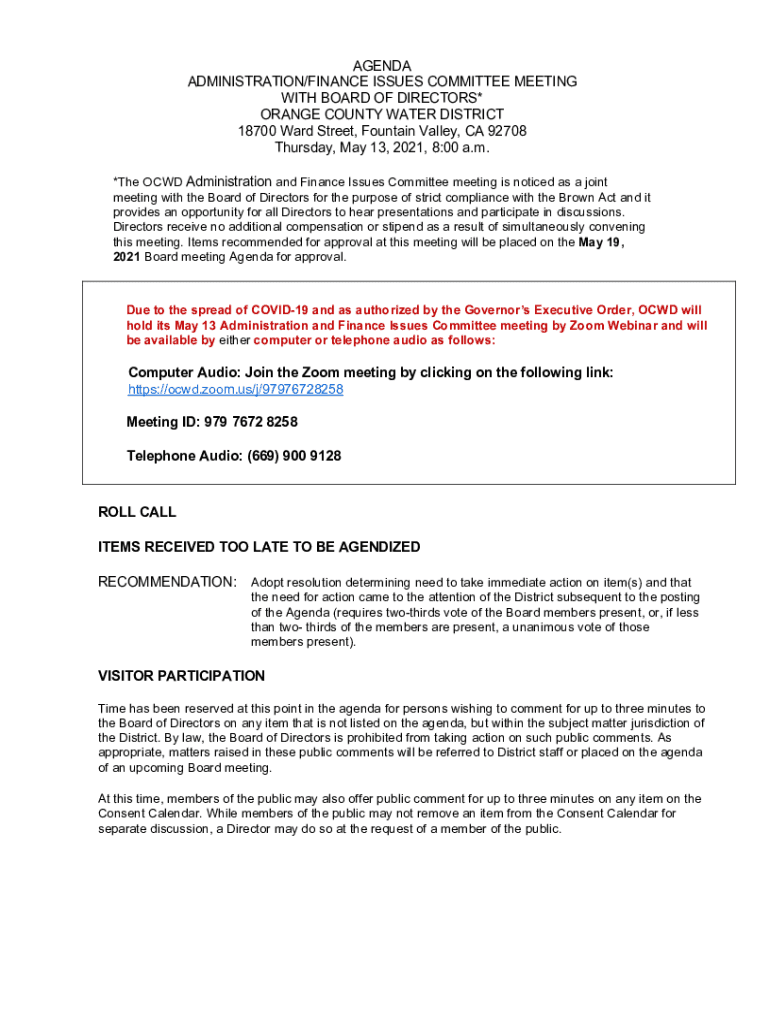 AGENDA
ADMINISTRATION/FINANCE ISSUES COMMITTEE MEETING
WITH BOARD OF DIRECTORS*
ORANGE COUNTY WATER DISTRICT
18700 Ward Street, Fountain Valley, CA 92708
Thursday, May 13, 2021, 8:00 a.m.

*The OCWD Administration and Finance Issues Committee meeting is noticed as a joint meeting with the Board of Directors for the purpose of strict compliance with the Brown Act and it provides an opportunity for all Directors to hear presentations and participate in discussions. Directors receive no additional compensation or stipend as a result of simultaneously convening this meeting. Items recommended for approval at this meeting will be placed on the May 19, 2021 Board meeting Agenda for approval.

Due to the spread of COVID-19 and as authorized by the Governor's Executive Order, OCWD will hold its May 13 Administration and Finance Issues Committee meeting by Zoom Webinar and will be available by either computer or telephone audio as follows:

Computer Audio: Join the Zoom meeting by clicking on the following link:
https://ocwd.zoom.us/j/97976728258

Meeting ID: 979 7672 8258

Telephone Audio: (669) 900 9128

ROLL CALL

ITEMS RECEIVED TOO LATE TO BE AGENDIZED

RECOMMENDATION: Adopt resolution determining need to take immediate action on item(s) and that the need for action came to the attention of the District subsequent to the posting of the Agenda (requires two-thirds vote of the Board members present, or, if less than two- thirds of the members are present, a unanimous vote of those members present).

VISITOR PARTICIPATION

Time has been reserved at this point in the agenda for persons wishing to comment for up to three minutes to the Board of Directors on any item that is not listed on the agenda, but within the subject matter jurisdiction of the District. By law, the Board of Directors is prohibited from taking action on such public comments. As appropriate, matters raised in these public comments will be referred to District staff or placed on the agenda of an upcoming Board meeting.

At this time, members of the public may also offer public comment for up to three minutes on any item on the Consent Calendar. While members of the public may not remove an item from the Consent Calendar for separate discussion, a Director may do so at the request of a member of the public.